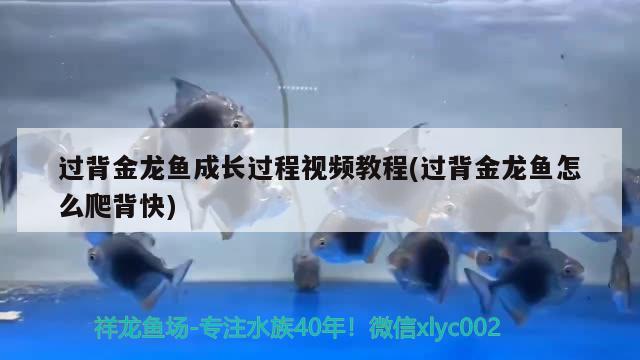 过背金龙鱼成长过程视频教程(过背金龙鱼怎么爬背快)

祥龙鱼场-专注水族40年！微信xlyc002